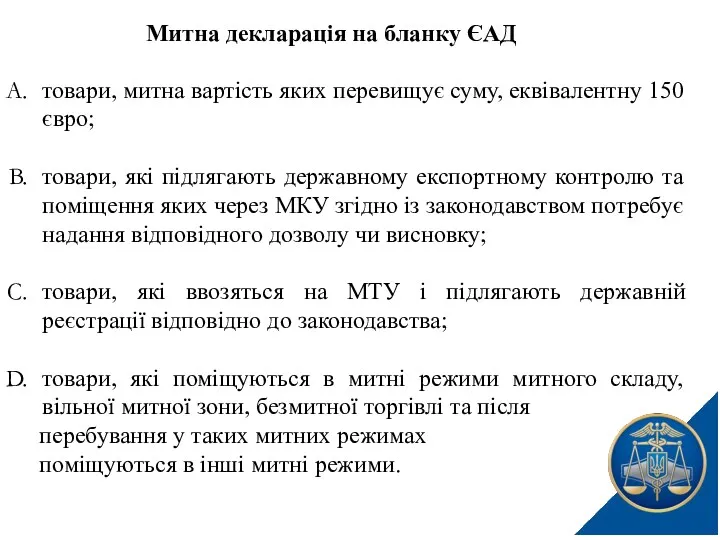 Митна декларація на бланку ЄАД

A. товари, митна вартість яких перевищує суму, еквівалентну 150 євро;

B. товари, які підлягають державному експортному контролю та поміщення яких через МКУ згідно із законодавством потребує надання відповідного дозволу чи висновку;

C. товари, які ввозяться на МТУ і підлягають державній реєстрації відповідно до законодавства;

D. товари, які поміщуються в митні режими митного складу, вільної митної зони, безмитної торгівлі та після перебування у таких митних режимах поміщуються в інші митні режими.